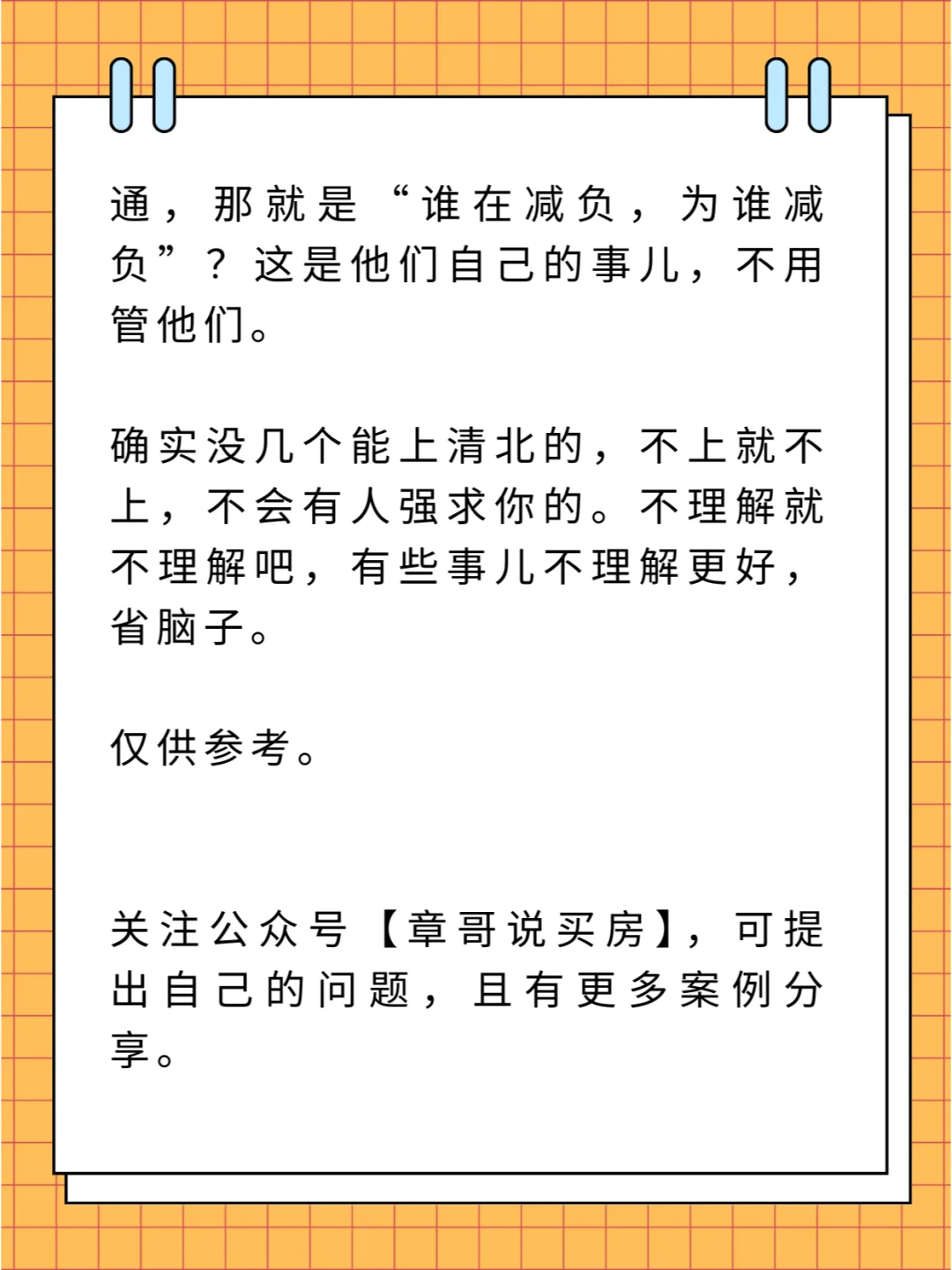 通，那就是“谁在减负，为谁减负”？这是他们自己的事儿，不用管他们。

确实没几个能上清北的，不上就不上，不会有人强求你的。不理解就不理解吧，有些事儿不理解更好，省脑子。

仅供参考。

关注公众号【章哥说买房】，可提出自己的问题，且有更多案例分享。